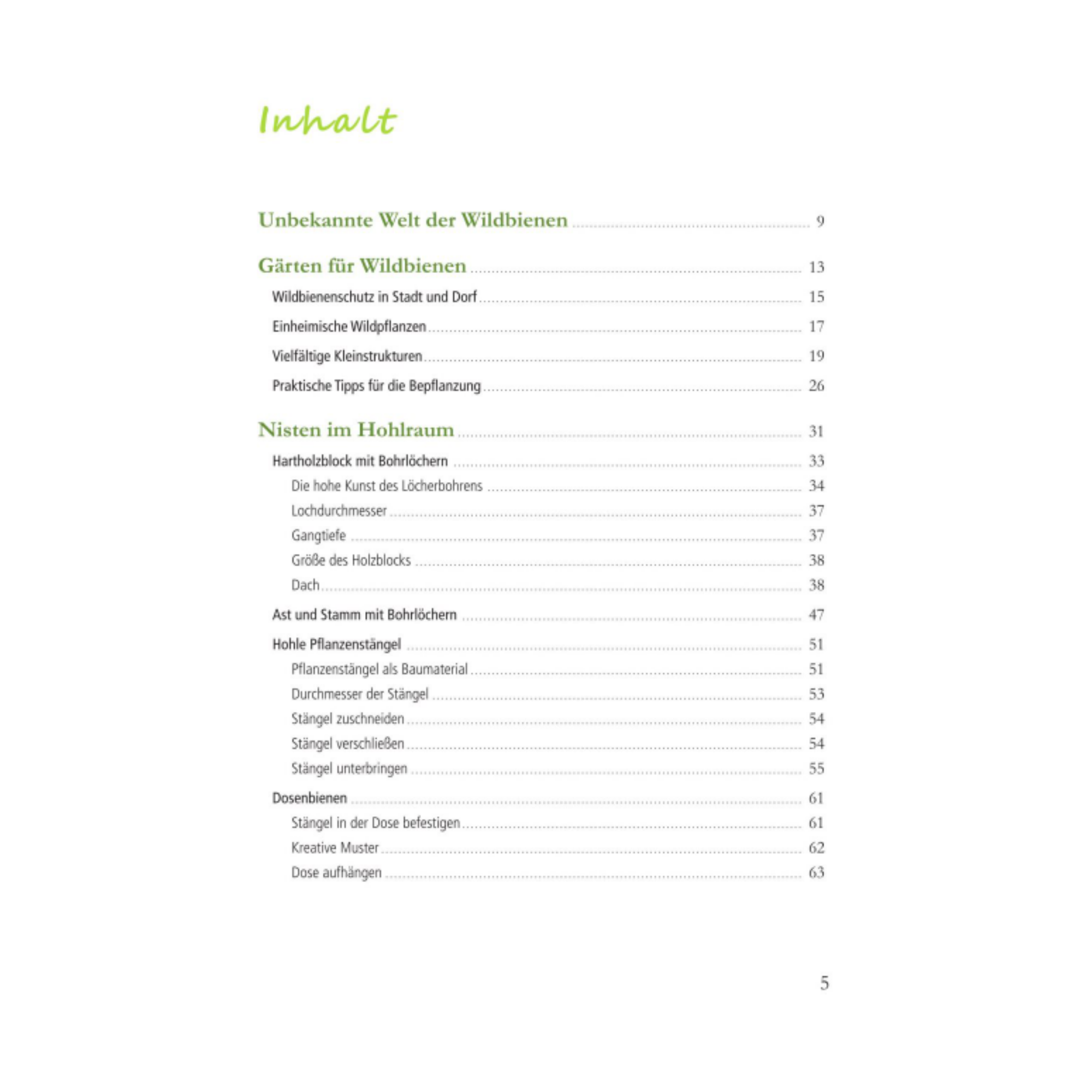 Inhalt

Unbekannte Welt der Wildbienen ........ 9

Gärten für Wildbienen ........ 13

Wildbienenschutz in Stadt und Dorf ........ 15

Einheimische Wildpflanzen ........ 17

Vielfältige Kleinstrukturen ........ 19

Praktische Tipps für die Bepflanzung ........ 26

Nisten im Hohlraum ........ 31

Hartholzblock mit Bohrlöchern ........ 33

Die hohe Kunst des Löcherbohrens ........ 34

Lochdurchmesser ........ 37

Gangtiefe ........ 37

Größe des Holzblocks ........ 38

Dach ........ 38

Ast und Stamm mit Bohrlöchern ........ 47

Hohle Pflanzenstängel ........ 51

Pflanzenstängel als Baumaterial ........ 51

Durchmesser der Stängel ........ 53

Stängel zuschneiden ........ 54

Stängel verschließen ........ 54

Stängel unterbringen ........ 55

Dosenbienen ........ 61

Stängel in der Dose befestigen ........ 61

Kreative Muster ........ 62

Dose aufhängen ........ 63

5